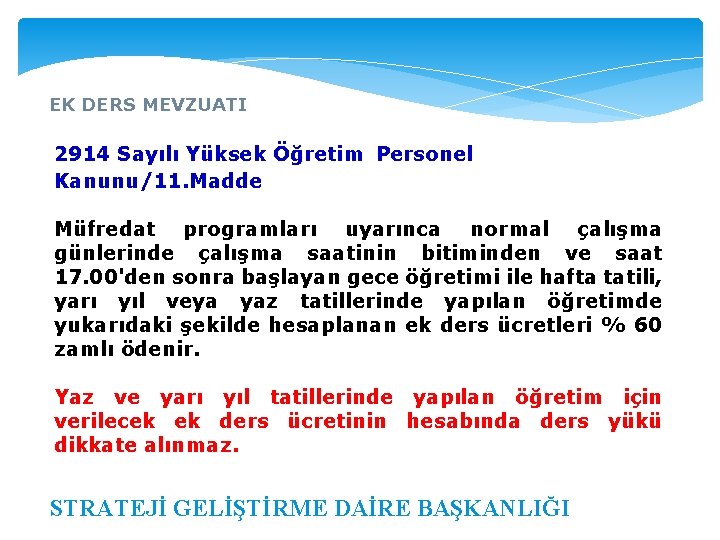 EK DERS MEVZUATI

2914 Sayılı Yüksek Öğretim Personel Kanunu/11.Madde

Müfredat programları uyarınca normal çalışma günlerinde çalışma saatinin bitiminden ve saat 17.00'den sonra başlayan gece öğretimi ile hafta tatili, yarı yıl veya yaz tatillerinde yapılan öğretimde yukarıdaki şekilde hesaplanan ek ders ücretleri % 60 zamlı ödenir.

Yaz ve yarı yıl tatillerinde yapılan öğretim için verilecek ek ders ücretinin hesabında ders yükü dikkate alınmaz.

STRATEJİ GELİŞTİRME DAİRE BAŞKANLIĞI